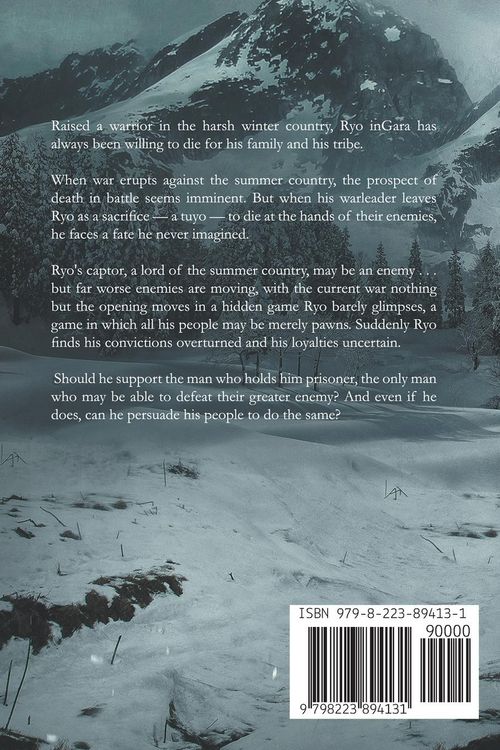 Raised a warrior in the harsh winter country, Ryo inGara has always been willing to die for his family and his tribe.

When war erupts against the summer country, the prospect of death in battle seems imminent. But when his warleader leaves Ryo as a sacrifice — a tuyo — to die at the hands of their enemies, he faces a fate he never imagined.

Ryo's captor, a lord of the summer country, may be an enemy . . . but far worse enemies are moving, with the current war nothing but the opening moves in a hidden game Ryo barely glimpses, a game in which all his people may be merely pawns. Suddenly Ryo finds his convictions overturned and his loyalties uncertain.

Should he support the man who holds him prisoner, the only man who may be able to defeat their greater enemy? And even if he does, can he persuade his people to do the same?

ISBN 979-8-223-89413-1

90000

9 798223 894131